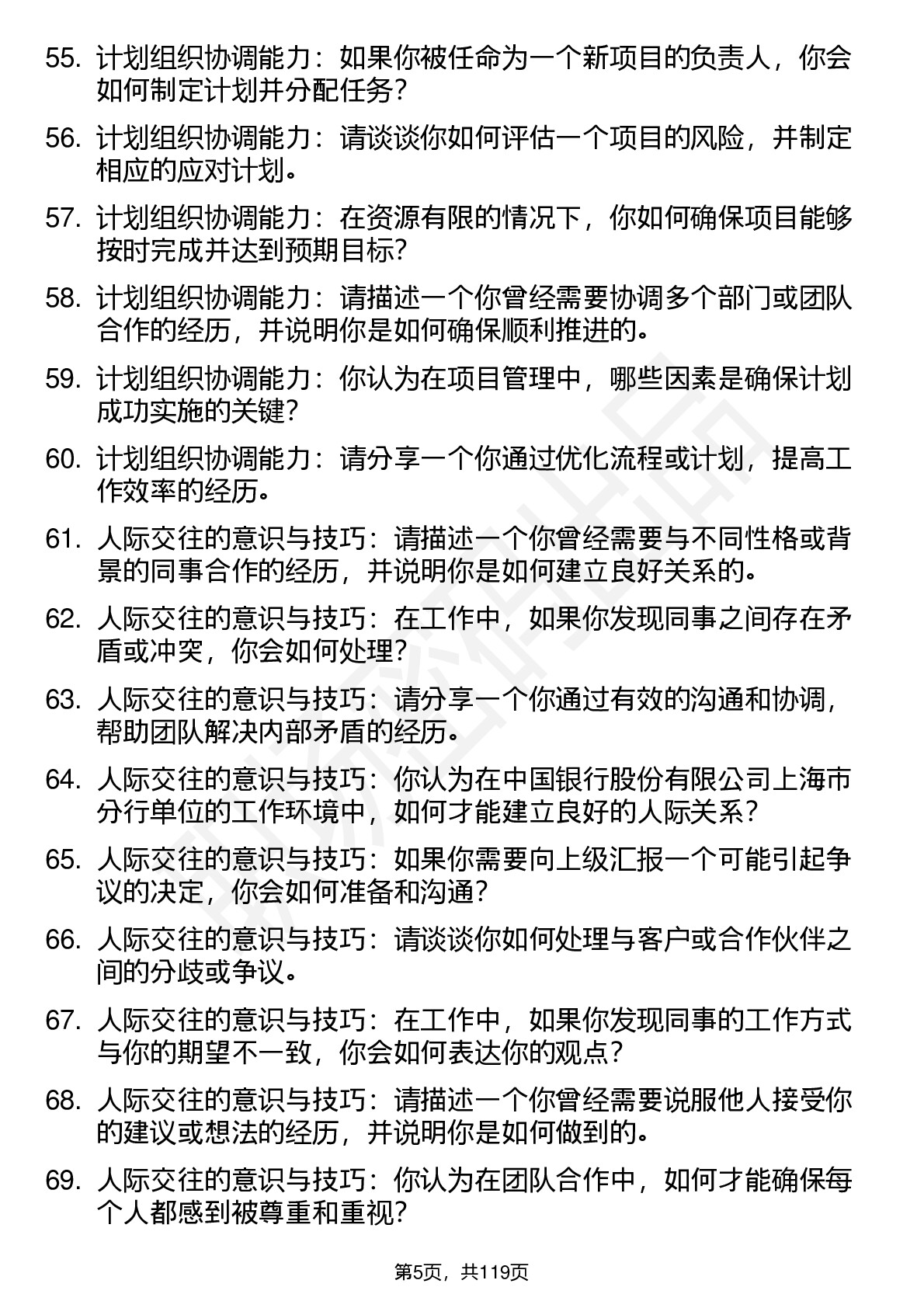 55. 计划组织协调能力：如果你被任命为一个新项目的负责人，你会如何制定计划并分配任务？

56. 计划组织协调能力：请谈谈你如何评估一个项目的风险，并制定相应的应对计划。

57. 计划组织协调能力：在资源有限的情况下，你如何确保项目能够按时完成并达到预期目标？

58. 计划组织协调能力：请描述一个你曾经需要协调多个部门或团队合作的经历，并说明你是如何确保顺利推进的。

59. 计划组织协调能力：你认为在项目管理中，哪些因素是确保计划成功实施的关键？

60. 计划组织协调能力：请分享一个你通过优化流程或计划，提高工作效率的经历。

61. 人际交往的意识与技巧：请描述一个你曾经需要与不同性格或背景的同事合作的经历，并说明你是如何建立良好关系的。

62. 人际交往的意识与技巧：在工作中，如果你发现同事之间存在矛盾或冲突，你会如何处理？

63. 人际交往的意识与技巧：请分享一个你通过有效的沟通和协调，帮助团队解决内部矛盾的经历。

64. 人际交往的意识与技巧：你认为在中国银行股份有限公司上海市分行单位的工作环境中，如何才能建立良好的人际关系？

65. 人际交往的意识与技巧：如果你需要向上级汇报一个可能引起争议的决定，你会如何准备和沟通？

66. 人际交往的意识与技巧：请谈谈你如何处理与客户或合作伙伴之间的分歧或争议。

67. 人际交往的意识与技巧：在工作中，如果你发现同事的工作方式与你的期望不一致，你会如何表达你的观点？

68. 人际交往的意识与技巧：请描述一个你曾经需要说服他人接受你的建议或想法的经历，并说明你是如何做到的。

69. 人际交往的意识与技巧：你认为在团队合作中，如何才能确保每个人都感到被尊重和重视？

第5页，共119页